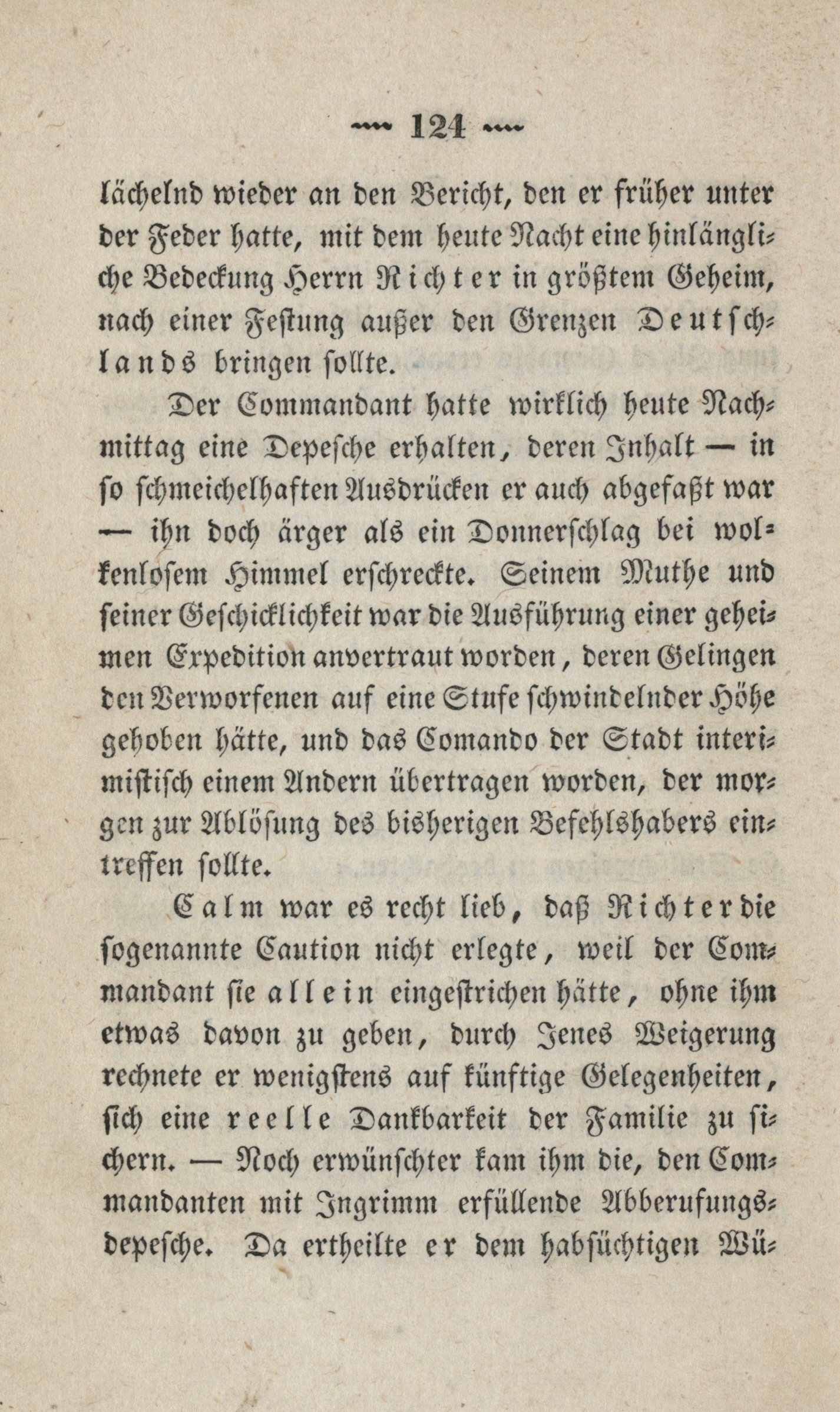 124

lächelnd wieder an den Bericht, den er früher unter der Feder hatte, mit dem heute Nacht eine hinlängliche Bedeckung Herrn Richter in größtem Geheim, nach einer Festung außer den Grenzen Deutschlands bringen sollte.

Der Commandant hatte wirklich heute Nachmittag eine Depesche erhalten, deren Inhalt — in so schmeichelhaften Ausdrücken er auch abgefaßt war — ihn doch ärger als ein Donnerschlag bei wolkenlosem Himmel erschreckte. Seinem Muthe und seiner Geschicklichkeit war die Ausführung einer geheimen Expedition anvertraut worden, deren Gelingen den Verworfenen auf eine Stufe schwindelnder Höhe gehoben hätte, und das Comando der Stadt interimistisch einem Andern übertragen worden, der morgen zur Ablösung des bisherigen Befehlshabers eintreffen sollte.

Calm war es recht lieb, daß Richter die sogenannte Caution nicht erlegte, weil der Commandant sie allein eingestrichen hätte, ohne ihm etwas davon zu geben, durch Jenes Weigerung rechnete er wenigstens auf künftige Gelegenheiten, sich eine reelle Dankbarkeit der Familie zu sichern. — Noch erwünschter kam ihm die, den Commandanten mit Ingrimm erfüllende Abberufungsdepesche. Da ertheilte er dem habsüchtigen Wü-